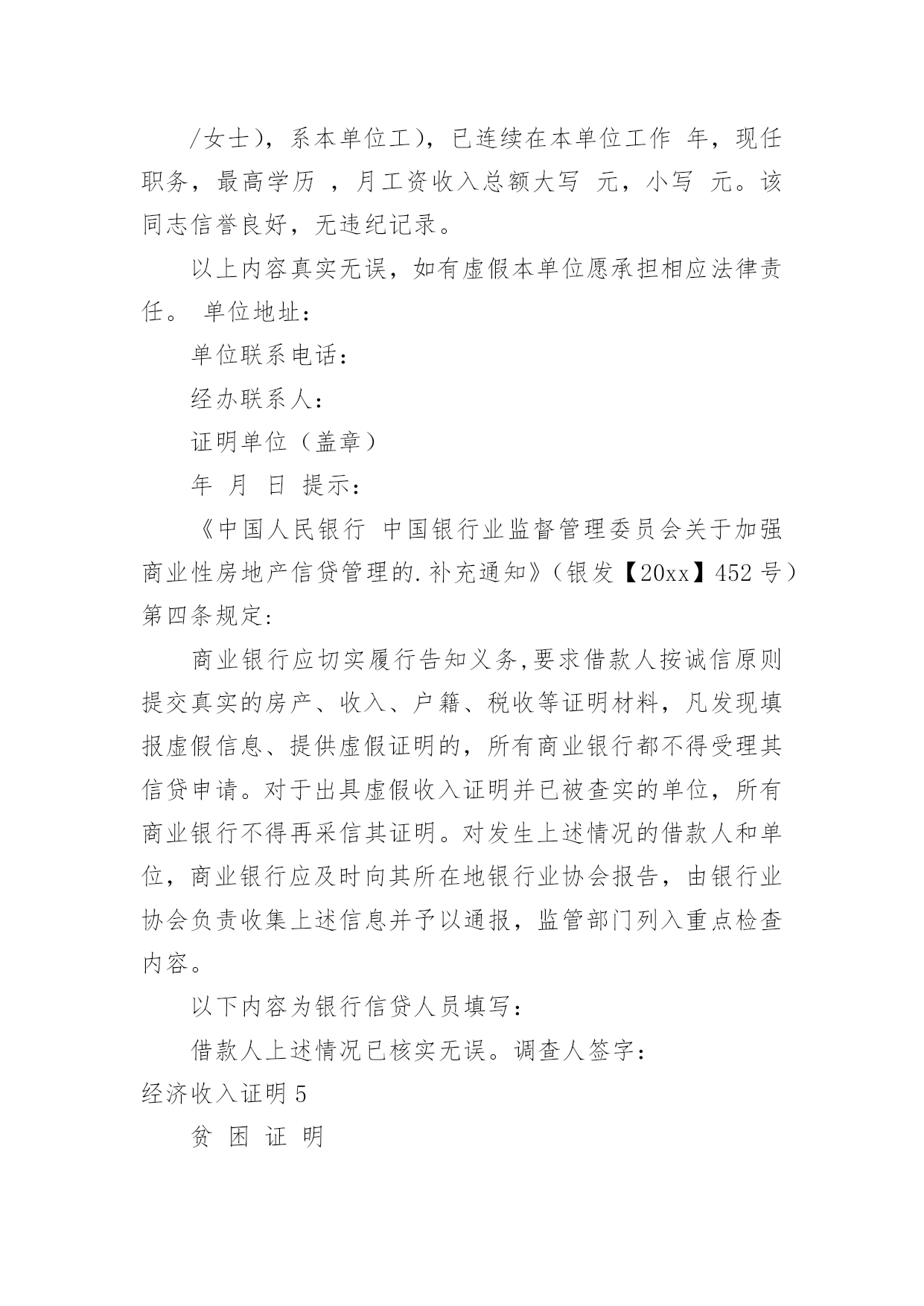 /女士)，系本单位工)，已连续在本单位工作 年，现任职务，最高学历 ，月工资收入总额大写 元，小写 元。该同志信誉良好，无违纪记录。

以上内容真实无误，如有虚假本单位愿承担相应法律责任。 单位地址：

单位联系电话：

经办联系人：

证明单位（盖章）

年 月 日 提示：

《中国人民银行 中国银行业监督管理委员会关于加强商业性房地产信贷管理的.补充通知》（银发【20xx】452号）第四条规定:

商业银行应切实履行告知义务,要求借款人按诚信原则提交真实的房产、收入、户籍、税收等证明材料，凡发现填报虚假信息、提供虚假证明的，所有商业银行都不得受理其信贷申请。对于出具虚假收入证明并已被查实的单位，所有商业银行不得再采信其证明。对发生上述情况的借款人和单位，商业银行应及时向其所在地银行业协会报告，由银行业协会负责收集上述信息并予以通报，监管部门列入重点检查内容。

以下内容为银行信贷人员填写：

借款人上述情况已核实无误。调查人签字：

经济收入证明5

贫 困 证 明